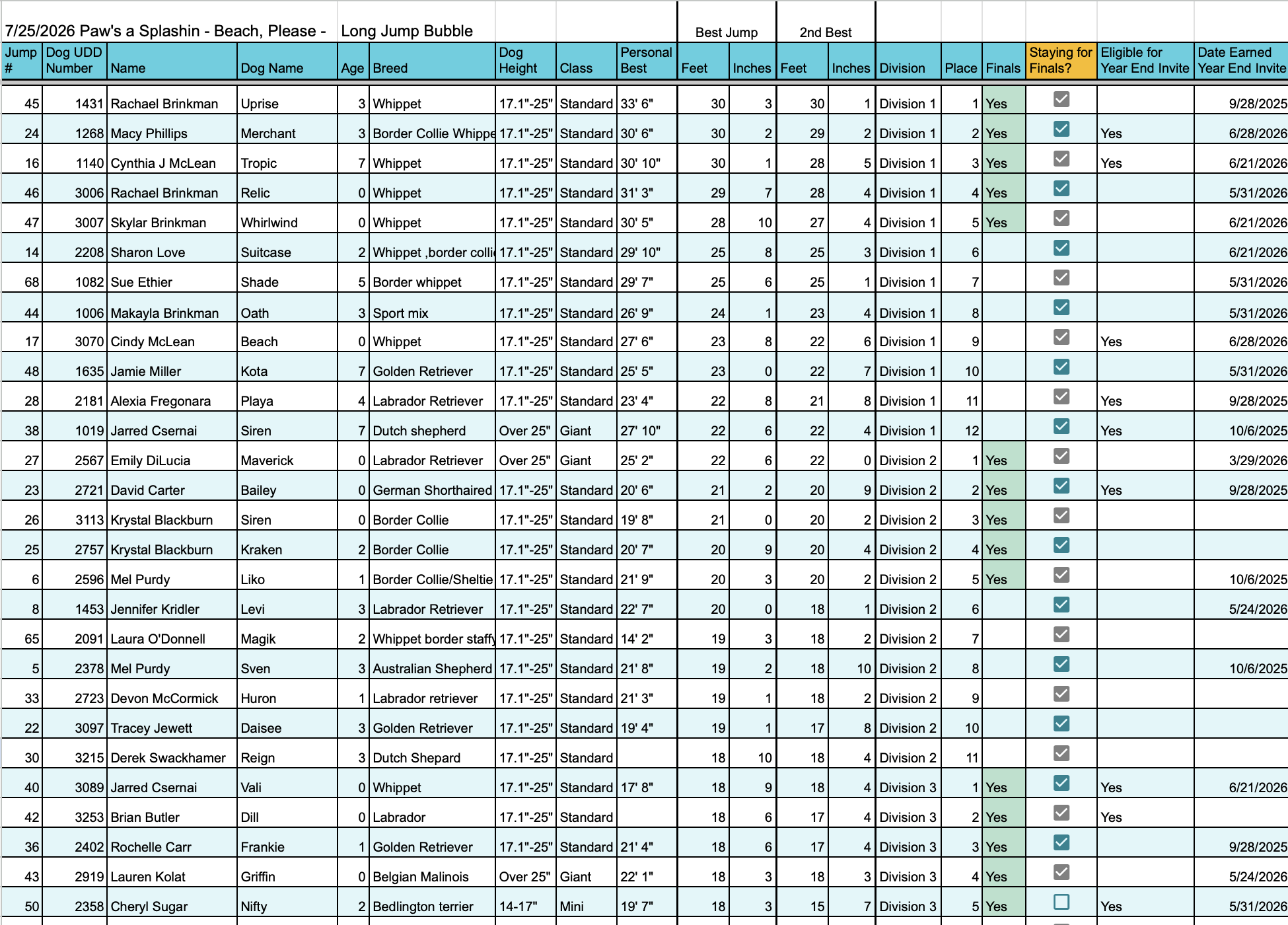 7/25/2026 Paw's a Splashin - Beach, Please - Long Jump Bubble

| | | | | | | | | | Best Jump | | 2nd Best | | | | | | | |
|---|---|---|---|---|---|---|---|---|---|---|---|---|---|---|---|---|---|---|
| Jump # | Dog UDD Number | Name | Dog Name | Age | Breed | Dog Height | Class | Personal Best | Feet | Inches | Feet | Inches | Division | Place | Finals | Staying for Finals? | Eligible for Year End Invite | Date Earned Year End Invite |
| 45 | 1431 | Rachael Brinkman | Uprise | 3 | Whippet | 17.1"-25" | Standard | 33' 6" | 30 | 3 | 30 | 1 | Division 1 | 1 | Yes | | | 9/28/2025 |
| 24 | 1268 | Macy Phillips | Merchant | 3 | Border Collie Whippe | 17.1"-25" | Standard | 30' 6" | 30 | 2 | 29 | 2 | Division 1 | 2 | Yes | | Yes | 6/28/2026 |
| 16 | 1140 | Cynthia J McLean | Tropic | 7 | Whippet | 17.1"-25" | Standard | 30' 10" | 30 | 1 | 28 | 5 | Division 1 | 3 | Yes | | Yes | 6/21/2026 |
| 46 | 3006 | Rachael Brinkman | Relic | 0 | Whippet | 17.1"-25" | Standard | 31' 3" | 29 | 7 | 28 | 4 | Division 1 | 4 | Yes | | | 5/31/2026 |
| 47 | 3007 | Skylar Brinkman | Whirlwind | 0 | Whippet | 17.1"-25" | Standard | 30' 5" | 28 | 10 | 27 | 4 | Division 1 | 5 | Yes | | | 6/21/2026 |
| 14 | 2208 | Sharon Love | Suitcase | 2 | Whippet ,border colli | 17.1"-25" | Standard | 29' 10" | 25 | 8 | 25 | 3 | Division 1 | 6 | | | | 6/21/2026 |
| 68 | 1082 | Sue Ethier | Shade | 5 | Border whippet | 17.1"-25" | Standard | 29' 7" | 25 | 6 | 25 | 1 | Division 1 | 7 | | | | 5/31/2026 |
| 44 | 1006 | Makayla Brinkman | Oath | 3 | Sport mix | 17.1"-25" | Standard | 26' 9" | 24 | 1 | 23 | 4 | Division 1 | 8 | | | | 5/31/2026 |
| 17 | 3070 | Cindy McLean | Beach | 0 | Whippet | 17.1"-25" | Standard | 27' 6" | 23 | 8 | 22 | 6 | Division 1 | 9 | | | Yes | 6/28/2026 |
| 48 | 1635 | Jamie Miller | Kota | 7 | Golden Retriever | 17.1"-25" | Standard | 25' 5" | 23 | 0 | 22 | 7 | Division 1 | 10 | | | | 5/31/2026 |
| 28 | 2181 | Alexia Fregonara | Playa | 4 | Labrador Retriever | 17.1"-25" | Standard | 23' 4" | 22 | 8 | 21 | 8 | Division 1 | 11 | | | Yes | 9/28/2025 |
| 38 | 1019 | Jarred Csernai | Siren | 7 | Dutch shepherd | Over 25" | Giant | 27' 10" | 22 | 6 | 22 | 4 | Division 1 | 12 | | | Yes | 10/6/2025 |
| 27 | 2567 | Emily DiLucia | Maverick | 0 | Labrador Retriever | Over 25" | Giant | 25' 2" | 22 | 6 | 22 | 0 | Division 2 | 1 | Yes | | | 3/29/2026 |
| 23 | 2721 | David Carter | Bailey | 0 | German Shorthaired | 17.1"-25" | Standard | 20' 6" | 21 | 2 | 20 | 9 | Division 2 | 2 | Yes | | Yes | 9/28/2025 |
| 26 | 3113 | Krystal Blackburn | Siren | 0 | Border Collie | 17.1"-25" | Standard | 19' 8" | 21 | 0 | 20 | 2 | Division 2 | 3 | Yes | | | |
| 25 | 2757 | Krystal Blackburn | Kraken | 2 | Border Collie | 17.1"-25" | Standard | 20' 7" | 20 | 9 | 20 | 4 | Division 2 | 4 | Yes | | | |
| 6 | 2596 | Mel Purdy | Liko | 1 | Border Collie/Sheltie | 17.1"-25" | Standard | 21' 9" | 20 | 3 | 20 | 2 | Division 2 | 5 | Yes | | | 10/6/2025 |
| 8 | 1453 | Jennifer Kridler | Levi | 3 | Labrador Retriever | 17.1"-25" | Standard | 22' 7" | 20 | 0 | 18 | 1 | Division 2 | 6 | | | | 5/24/2026 |
| 65 | 2091 | Laura O'Donnell | Magik | 2 | Whippet border staffy | 17.1"-25" | Standard | 14' 2" | 19 | 3 | 18 | 2 | Division 2 | 7 | | | | |
| 5 | 2378 | Mel Purdy | Sven | 3 | Australian Shepherd | 17.1"-25" | Standard | 21' 8" | 19 | 2 | 18 | 10 | Division 2 | 8 | | | | 10/6/2025 |
| 33 | 2723 | Devon McCormick | Huron | 1 | Labrador retriever | 17.1"-25" | Standard | 21' 3" | 19 | 1 | 18 | 2 | Division 2 | 9 | | | | |
| 22 | 3097 | Tracey Jewett | Daisee | 3 | Golden Retriever | 17.1"-25" | Standard | 19' 4" | 19 | 1 | 17 | 8 | Division 2 | 10 | | | | |
| 30 | 3215 | Derek Swackhamer | Reign | 3 | Dutch Shepard | 17.1"-25" | Standard | | 18 | 10 | 18 | 4 | Division 2 | 11 | | | | |
| 40 | 3089 | Jarred Csernai | Vali | 0 | Whippet | 17.1"-25" | Standard | 17' 8" | 18 | 9 | 18 | 4 | Division 3 | 1 | Yes | | Yes | 6/21/2026 |
| 42 | 3253 | Brian Butler | Dill | 0 | Labrador | 17.1"-25" | Standard | | 18 | 6 | 17 | 4 | Division 3 | 2 | Yes | | Yes | |
| 36 | 2402 | Rochelle Carr | Frankie | 1 | Golden Retriever | 17.1"-25" | Standard | 21' 4" | 18 | 6 | 17 | 4 | Division 3 | 3 | Yes | | | 9/28/2025 |
| 43 | 2919 | Lauren Kolat | Griffin | 0 | Belgian Malinois | Over 25" | Giant | 22' 1" | 18 | 3 | 18 | 3 | Division 3 | 4 | Yes | | | 5/24/2026 |
| 50 | 2358 | Cheryl Sugar | Nifty | 2 | Bedlington terrier | 14-17" | Mini | 19' 7" | 18 | 3 | 15 | 7 | Division 3 | 5 | Yes | | Yes | 5/31/2026 |